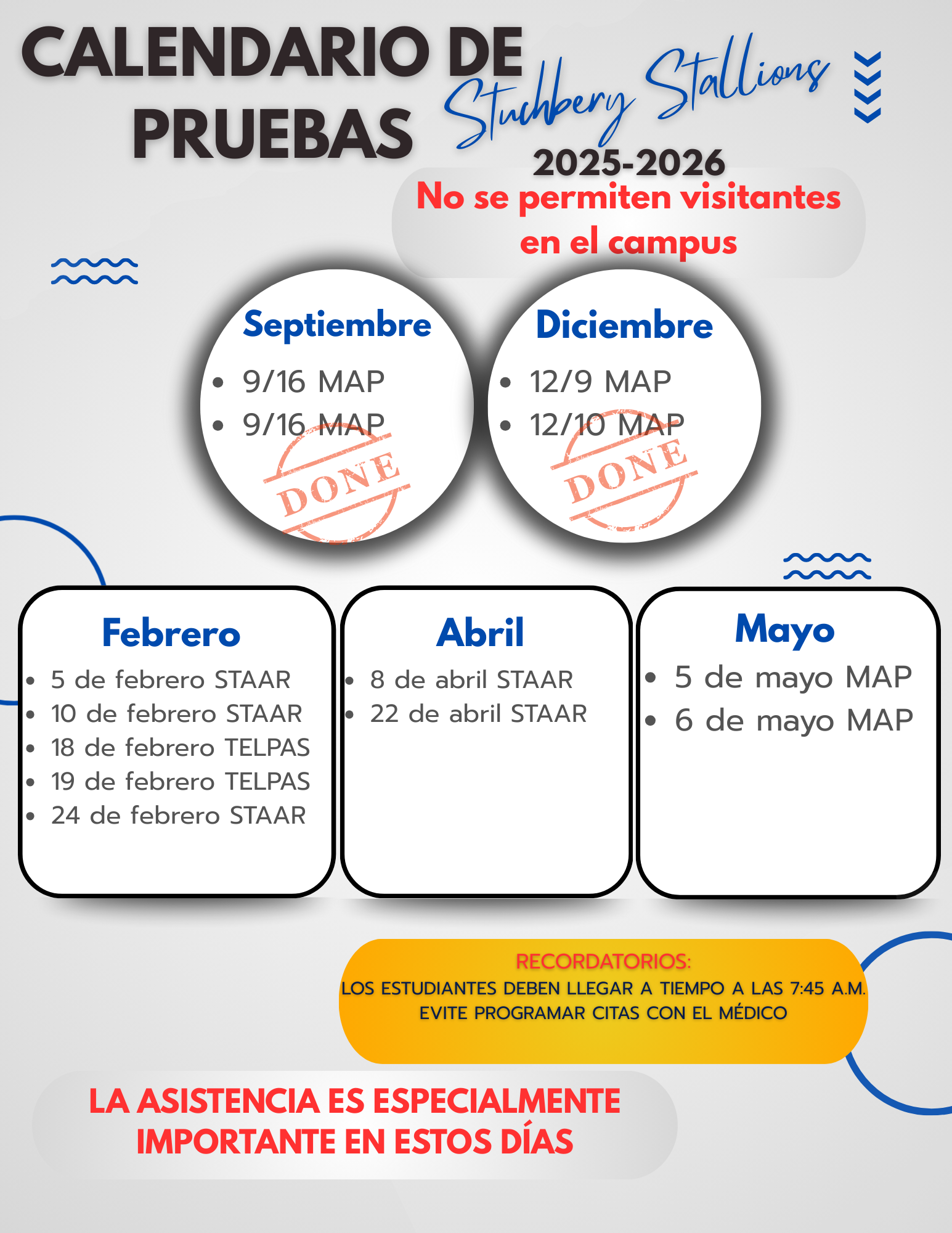 CALENDARIO DE PRUEBAS

Stuchbery Stallions

2025-2026

No se permiten visitantes en el campus

Septiembre
• 9/16 MAP
• 9/16 MAP
DONE

Diciembre
• 12/9 MAP
• 12/10 MAP
DONE

Febrero
• 5 de febrero STAAR
• 10 de febrero STAAR
• 18 de febrero TELPAS
• 19 de febrero TELPAS
• 24 de febrero STAAR

Abril
• 8 de abril STAAR
• 22 de abril STAAR

Mayo
• 5 de mayo MAP
• 6 de mayo MAP

RECORDATORIOS:
LOS ESTUDIANTES DEBEN LLEGAR A TIEMPO A LAS 7:45 A.M.
EVITE PROGRAMAR CITAS CON EL MÉDICO

LA ASISTENCIA ES ESPECIALMENTE IMPORTANTE EN ESTOS DÍAS